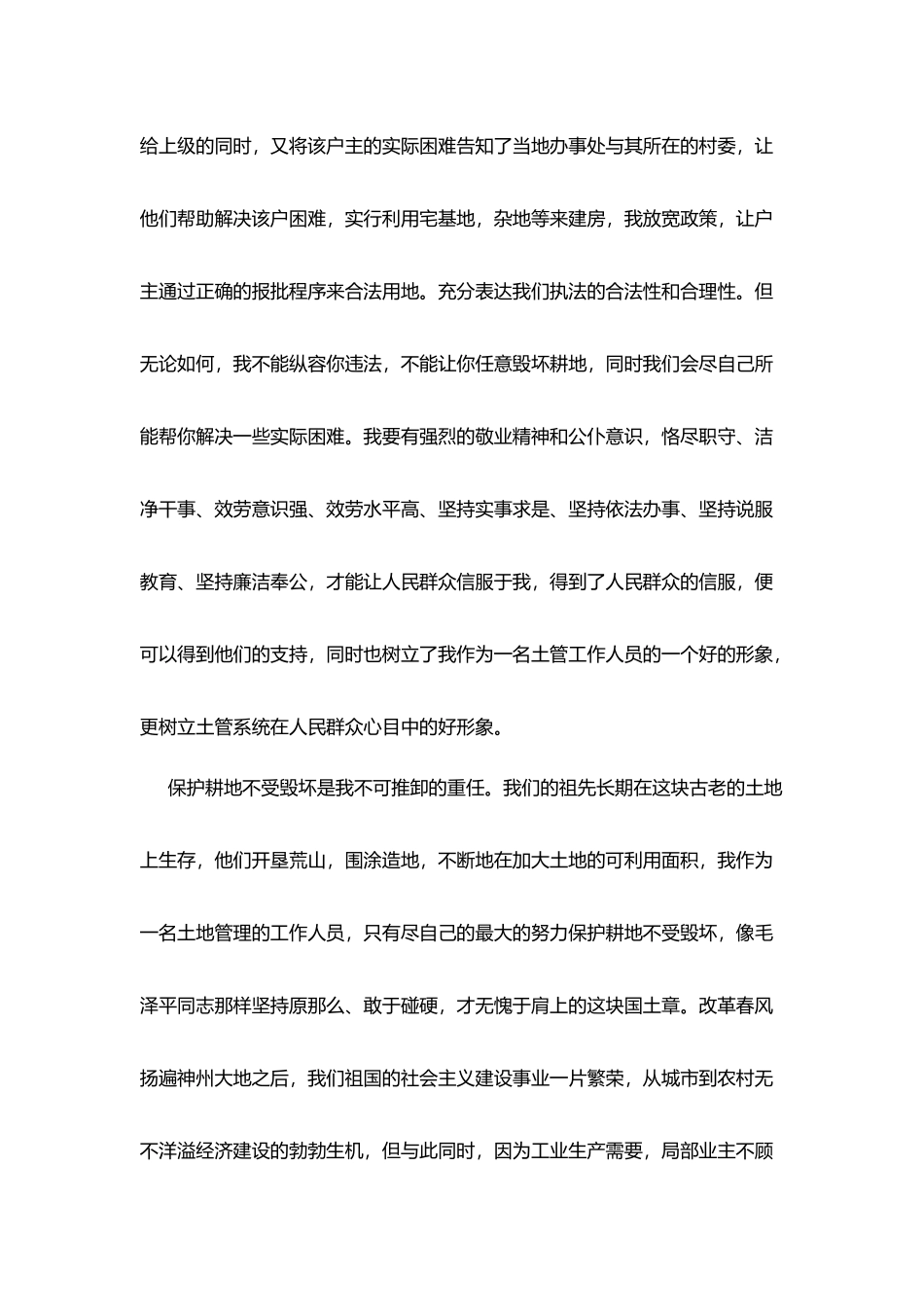 给上级的同时，又将该户主的实际困难告知了当地办事处与其所在的村委，让他们帮助解决该户困难，实行利用宅基地，杂地等来建房，我放宽政策，让户主通过正确的报批程序来合法用地。充分表达我们执法的合法性和合理性。但无论如何，我不能纵容你违法，不能让你任意毁坏耕地，同时我们会尽自己所能帮你解决一些实际困难。我要有强烈的敬业精神和公仆意识，恪尽职守、洁净干事、效劳意识强、效劳水平高、坚持实事求是、坚持依法办事、坚持说服教育、坚持廉洁奉公，才能让人民群众信服于我，得到了人民群众的信服，便可以得到他们的支持，同时也树立了我作为一名土管工作人员的一个好的形象，更树立土管系统在人民群众心目中的好形象。

保护耕地不受毁坏是我不可推卸的重任。我们的祖先长期在这块古老的土地上生存，他们开垦荒山，围涂造地，不断地在加大土地的可利用面积，我作为一名土地管理的工作人员，只有尽自己的最大的努力保护耕地不受毁坏，像毛泽平同志那样坚持原那么、敢于碰硬，才无愧于肩上的这块国土章。改革春风扬遍神州大地之后，我们祖国的社会主义建设事业一片繁荣，从城市到农村无不洋溢经济建设的勃勃生机，但与此同时，因为工业生产需要，局部业主不顾